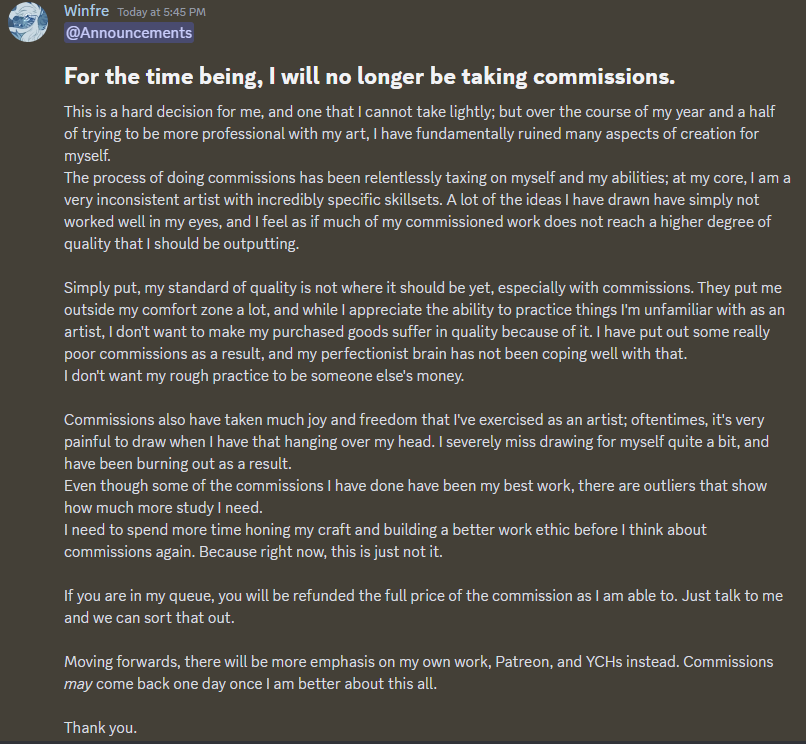 Winfre Today at 5:45 PM
@Announcements

For the time being, I will no longer be taking commissions.

This is a hard decision for me, and one that I cannot take lightly; but over the course of my year and a half of trying to be more professional with my art, I have fundamentally ruined many aspects of creation for myself.
The process of doing commissions has been relentlessly taxing on myself and my abilities; at my core, I am a very inconsistent artist with incredibly specific skillsets. A lot of the ideas I have drawn have simply not worked well in my eyes, and I feel as if much of my commissioned work does not reach a higher degree of quality that I should be outputting.

Simply put, my standard of quality is not where it should be yet, especially with commissions. They put me outside my comfort zone a lot, and while I appreciate the ability to practice things I'm unfamiliar with as an artist, I don't want to make my purchased goods suffer in quality because of it. I have put out some really poor commissions as a result, and my perfectionist brain has not been coping well with that.
I don't want my rough practice to be someone else's money.

Commissions also have taken much joy and freedom that I've exercised as an artist; oftentimes, it's very painful to draw when I have that hanging over my head. I severely miss drawing for myself quite a bit, and have been burning out as a result.
Even though some of the commissions I have done have been my best work, there are outliers that show how much more study I need.
I need to spend more time honing my craft and building a better work ethic before I think about commissions again. Because right now, this is just not it.

If you are in my queue, you will be refunded the full price of the commission as I am able to. Just talk to me and we can sort that out.

Moving forwards, there will be more emphasis on my own work, Patreon, and YCHs instead. Commissions may come back one day once I am better about this all.

Thank you.